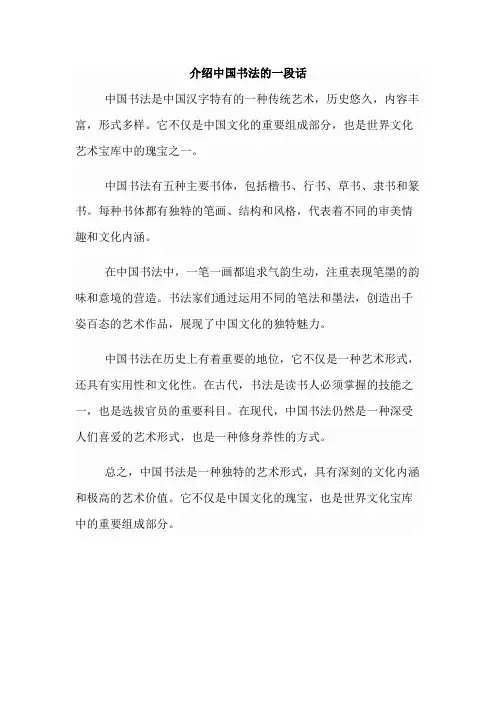 介绍中国书法的一段话

中国书法是中国汉字特有的一种传统艺术，历史悠久，内容丰富，形式多样。它不仅是中国文化的重要组成部分，也是世界文化艺术宝库中的瑰宝之一。

中国书法有五种主要书体，包括楷书、行书、草书、隶书和篆书。每种书体都有独特的笔画、结构和风格，代表着不同的审美情趣和文化内涵。

在中国书法中，一笔一画都追求气韵生动，注重表现笔墨的韵味和意境的营造。书法家们通过运用不同的笔法和墨法，创造出千姿百态的艺术作品，展现了中国文化的独特魅力。

中国书法在历史上有着重要的地位，它不仅是一种艺术形式，还具有实用性和文化性。在古代，书法是读书人必须掌握的技能之一，也是选拔官员的重要科目。在现代，中国书法仍然是一种深受人们喜爱的艺术形式，也是一种修身养性的方式。

总之，中国书法是一种独特的艺术形式，具有深刻的文化内涵和极高的艺术价值。它不仅是中国文化的瑰宝，也是世界文化宝库中的重要组成部分。